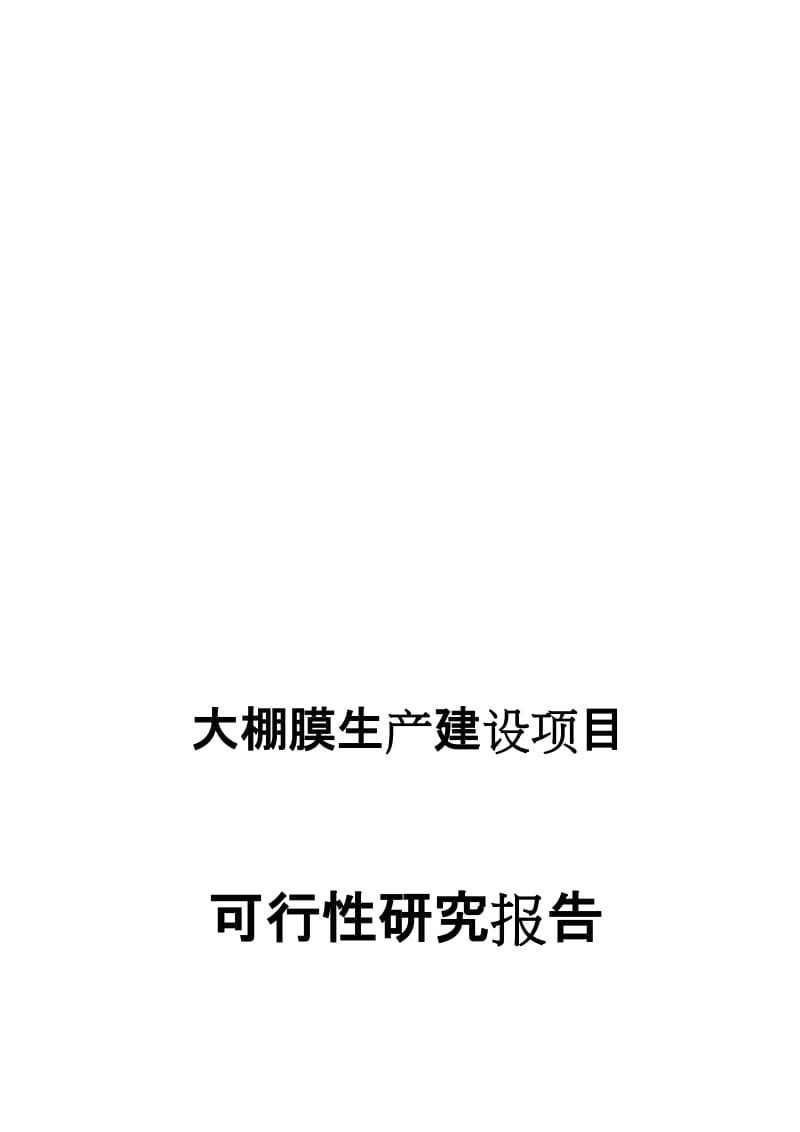 大棚膜生产建设项目

可行性研究报告